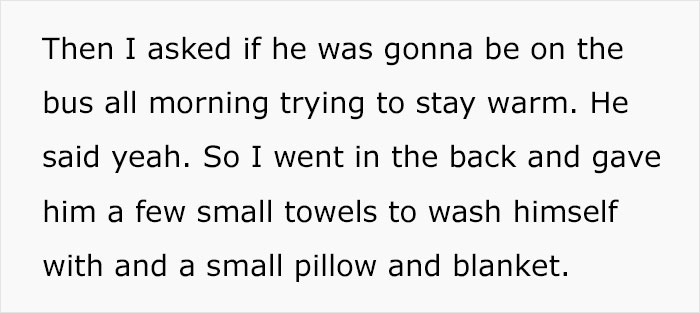 Then I asked if he was gonna be on the bus all morning trying to stay warm. He said yeah. So I went in the back and gave him a few small towels to wash himself with and a small pillow and blanket.